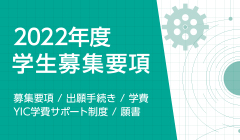 2022年度
学生募集要項

募集要項 / 出願手続き / 学費
YIC学費サポート制度 / 願書